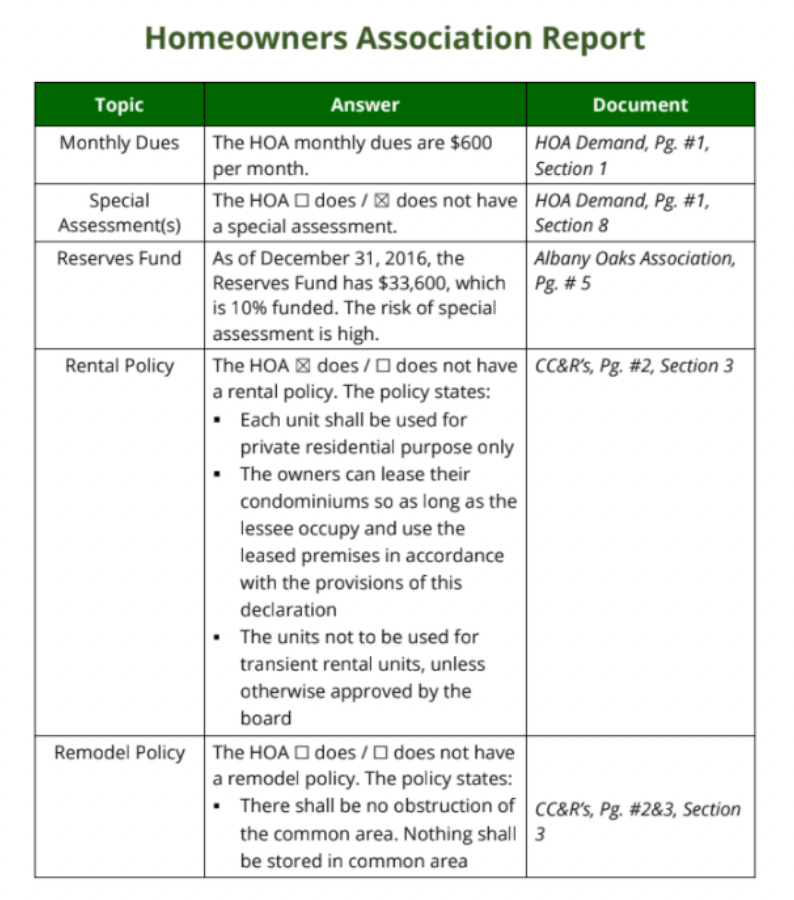 Homeowners Association Report

| Topic | Answer | Document |
|---|---|---|
| Monthly Dues | The HOA monthly dues are \$600 per month. | HOA Demand, Pg. #1, Section 1 |
| Special Assessment(s) | The HOA ☐ does / ☒ does not have a special assessment. | HOA Demand, Pg. #1, Section 8 |
| Reserves Fund | As of December 31, 2016, the Reserves Fund has \$33,600, which is 10% funded. The risk of special assessment is high. | Albany Oaks Association, Pg. # 5 |
| Rental Policy | The HOA ☒ does / ☐ does not have a rental policy. The policy states: ▪ Each unit shall be used for private residential purpose only ▪ The owners can lease their condominiums so as long as the lessee occupy and use the leased premises in accordance with the provisions of this declaration ▪ The units not to be used for transient rental units, unless otherwise approved by the board | CC&R's, Pg. #2, Section 3 |
| Remodel Policy | The HOA ☐ does / ☐ does not have a remodel policy. The policy states: ▪ There shall be no obstruction of the common area. Nothing shall be stored in common area | CC&R's, Pg. #2&3, Section 3 |